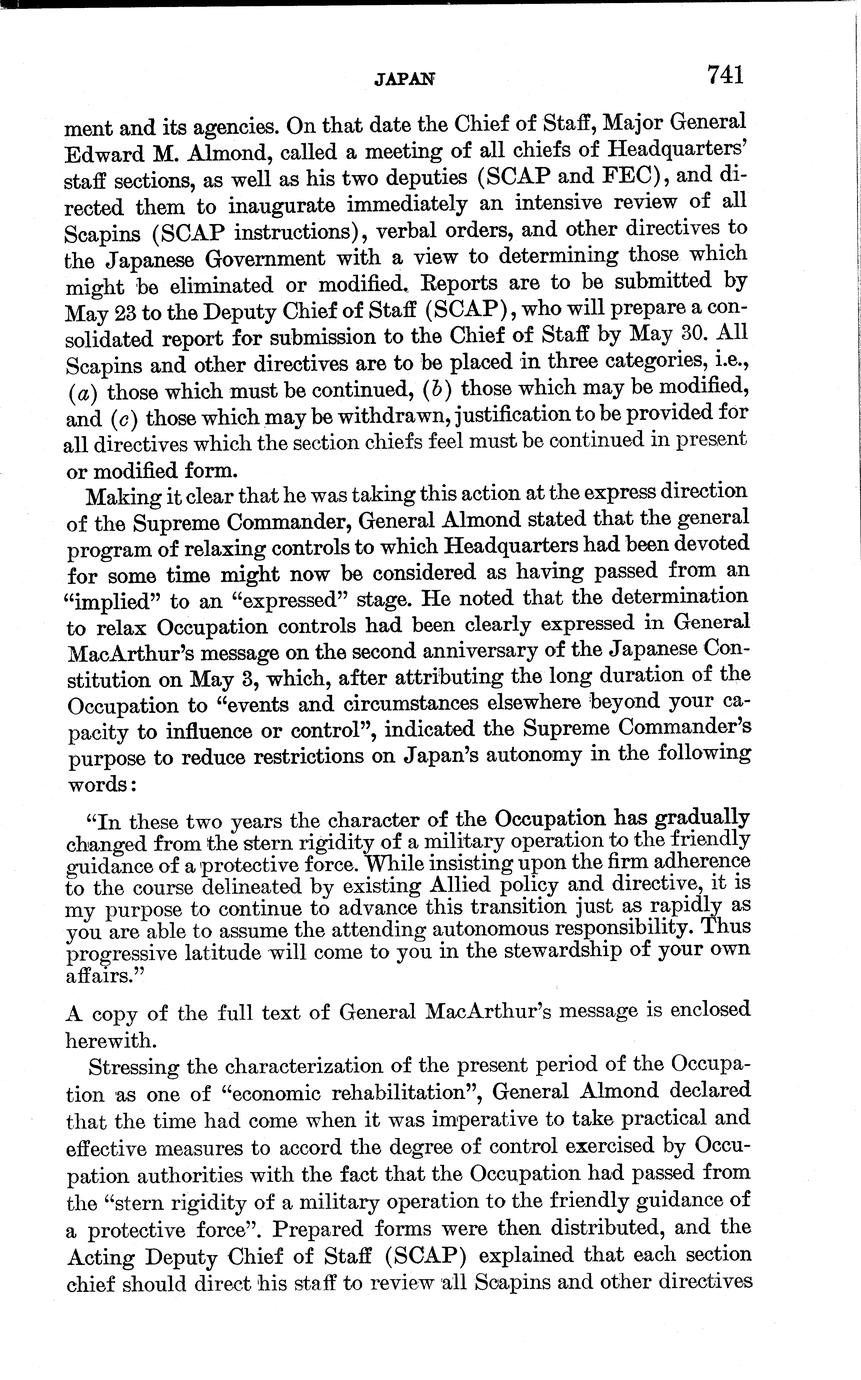 JAPAN 741

ment and its agencies. On that date the Chief of Staff, Major General Edward M. Almond, called a meeting of all chiefs of Headquarters' staff sections, as well as his two deputies (SCAP and FEC), and directed them to inaugurate immediately an intensive review of all Scapins (SCAP instructions), verbal orders, and other directives to the Japanese Government with a view to determining those which might be eliminated or modified. Reports are to be submitted by May 23 to the Deputy Chief of Staff (SCAP), who will prepare a consolidated report for submission to the Chief of Staff by May 30. All Scapins and other directives are to be placed in three categories, i.e., (a) those which must be continued, (b) those which may be modified, and (c) those which may be withdrawn, justification to be provided for all directives which the section chiefs feel must be continued in present or modified form.

Making it clear that he was taking this action at the express direction of the Supreme Commander, General Almond stated that the general program of relaxing controls to which Headquarters had been devoted for some time might now be considered as having passed from an "implied" to an "expressed" stage. He noted that the determination to relax Occupation controls had been clearly expressed in General MacArthur's message on the second anniversary of the Japanese Constitution on May 3, which, after attributing the long duration of the Occupation to "events and circumstances elsewhere beyond your capacity to influence or control", indicated the Supreme Commander's purpose to reduce restrictions on Japan's autonomy in the following words:

"In these two years the character of the Occupation has gradually changed from the stern rigidity of a military operation to the friendly guidance of a protective force. While insisting upon the firm adherence to the course delineated by existing Allied policy and directive, it is my purpose to continue to advance this transition just as rapidly as you are able to assume the attending autonomous responsibility. Thus progressive latitude will come to you in the stewardship of your own affairs."

A copy of the full text of General MacArthur's message is enclosed herewith.

Stressing the characterization of the present period of the Occupation as one of "economic rehabilitation", General Almond declared that the time had come when it was imperative to take practical and effective measures to accord the degree of control exercised by Occupation authorities with the fact that the Occupation had passed from the "stern rigidity of a military operation to the friendly guidance of a protective force". Prepared forms were then distributed, and the Acting Deputy Chief of Staff (SCAP) explained that each section chief should direct his staff to review all Scapins and other directives